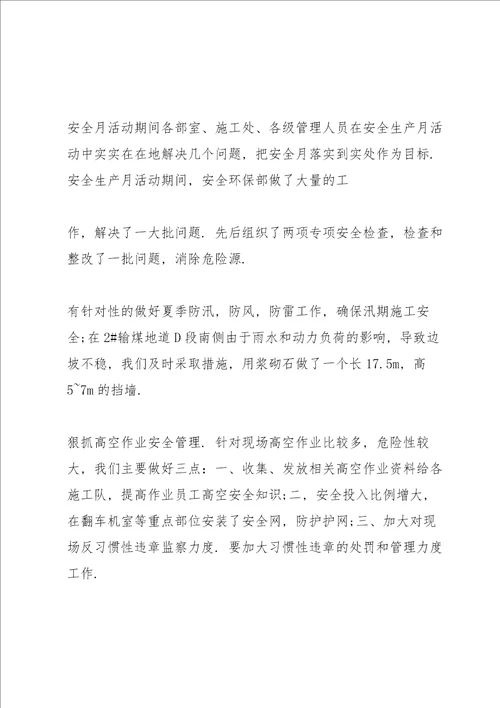 安全月活动期间各部室、施工处、各级管理人员在安全生产月活动中实实在在地解决几个问题，把安全月落实到实处作为目标.安全生产月活动期间，安全环保部做了大量的工

作，解决了一大批问题.先后组织了两项专项安全检查，检查和整改了一批问题，消除危险源.

有针对性的做好夏季防汛，防风，防雷工作，确保汛期施工安全;在2#输煤地道D段南侧由于雨水和动力负荷的影响，导致边坡不稳，我们及时采取措施，用浆砌石做了一个长17.5m，高5~7m的挡墙.

狠抓高空作业安全管理.针对现场高空作业比较多，危险性较大，我们主要做好三点：一、收集、发放相关高空作业资料给各施工队，提高作业员工高空安全知识;二，安全投入比例增大，在翻车机室等重点部位安装了安全网，防护护网;三、加大对现场反习惯性违章监察力度.要加大习惯性违章的处罚和管理力度工作.